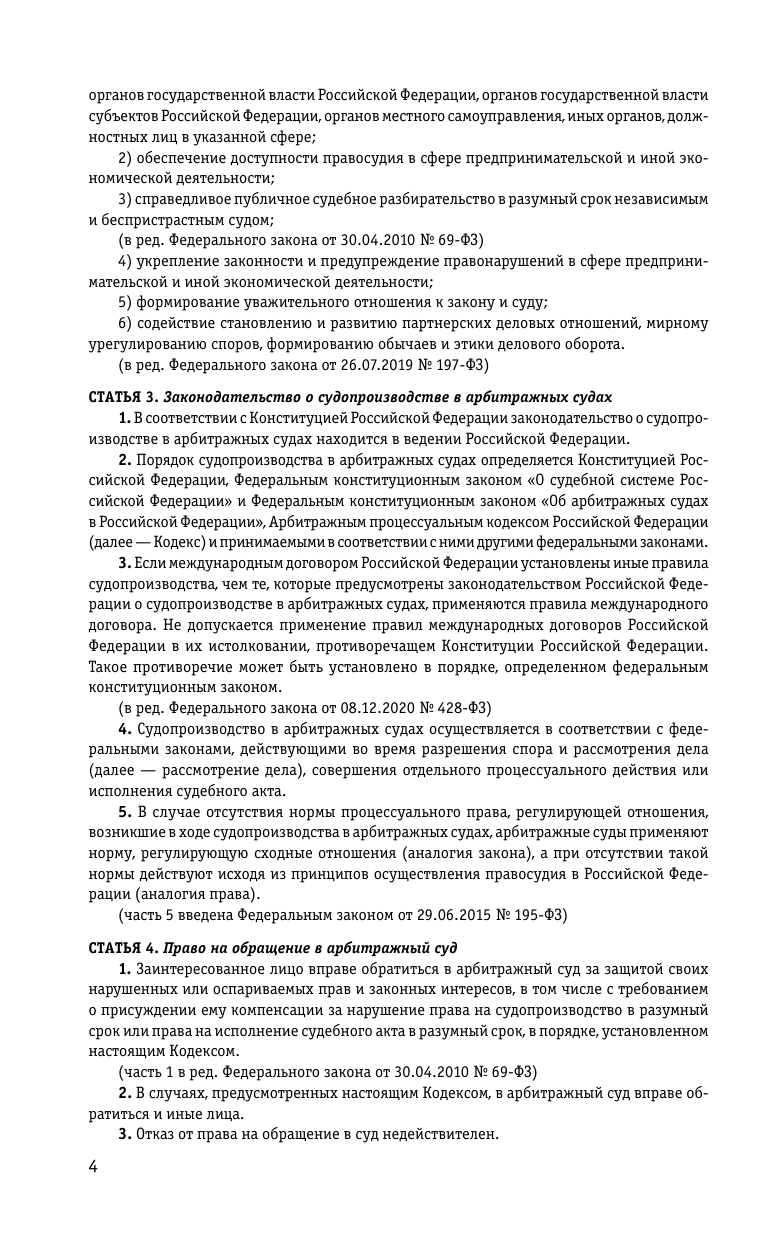 органов государственной власти Российской Федерации, органов государственной власти субъектов Российской Федерации, органов местного самоуправления, иных органов, должностных лиц в указанной сфере;

2) обеспечение доступности правосудия в сфере предпринимательской и иной экономической деятельности;

3) справедливое публичное судебное разбирательство в разумный срок независимым и беспристрастным судом;

(в ред. Федерального закона от 30.04.2010 № 69-ФЗ)

4) укрепление законности и предупреждение правонарушений в сфере предпринимательской и иной экономической деятельности;

5) формирование уважительного отношения к закону и суду;

6) содействие становлению и развитию партнерских деловых отношений, мирному урегулированию споров, формированию обычаев и этики делового оборота.

(в ред. Федерального закона от 26.07.2019 № 197-ФЗ)

СТАТЬЯ 3. Законодательство о судопроизводстве в арбитражных судах

1. В соответствии с Конституцией Российской Федерации законодательство о судопроизводстве в арбитражных судах находится в ведении Российской Федерации.

2. Порядок судопроизводства в арбитражных судах определяется Конституцией Российской Федерации, Федеральным конституционным законом «О судебной системе Российской Федерации» и Федеральным конституционным законом «Об арбитражных судах в Российской Федерации», Арбитражным процессуальным кодексом Российской Федерации (далее — Кодекс) и принимаемыми в соответствии с ними другими федеральными законами.

3. Если международным договором Российской Федерации установлены иные правила судопроизводства, чем те, которые предусмотрены законодательством Российской Федерации о судопроизводстве в арбитражных судах, применяются правила международного договора. Не допускается применение правил международных договоров Российской Федерации в их истолковании, противоречащем Конституции Российской Федерации. Такое противоречие может быть установлено в порядке, определенном федеральным конституционным законом.

(в ред. Федерального закона от 08.12.2020 № 428-ФЗ)

4. Судопроизводство в арбитражных судах осуществляется в соответствии с федеральными законами, действующими во время разрешения спора и рассмотрения дела (далее — рассмотрение дела), совершения отдельного процессуального действия или исполнения судебного акта.

5. В случае отсутствия нормы процессуального права, регулирующей отношения, возникшие в ходе судопроизводства в арбитражных судах, арбитражные суды применяют норму, регулирующую сходные отношения (аналогия закона), а при отсутствии такой нормы действуют исходя из принципов осуществления правосудия в Российской Федерации (аналогия права).

(часть 5 введена Федеральным законом от 29.06.2015 № 195-ФЗ)

СТАТЬЯ 4. Право на обращение в арбитражный суд

1. Заинтересованное лицо вправе обратиться в арбитражный суд за защитой своих нарушенных или оспариваемых прав и законных интересов, в том числе с требованием о присуждении ему компенсации за нарушение права на судопроизводство в разумный срок или права на исполнение судебного акта в разумный срок, в порядке, установленном настоящим Кодексом.

(часть 1 в ред. Федерального закона от 30.04.2010 № 69-ФЗ)

2. В случаях, предусмотренных настоящим Кодексом, в арбитражный суд вправе обратиться и иные лица.

3. Отказ от права на обращение в суд недействителен.

4